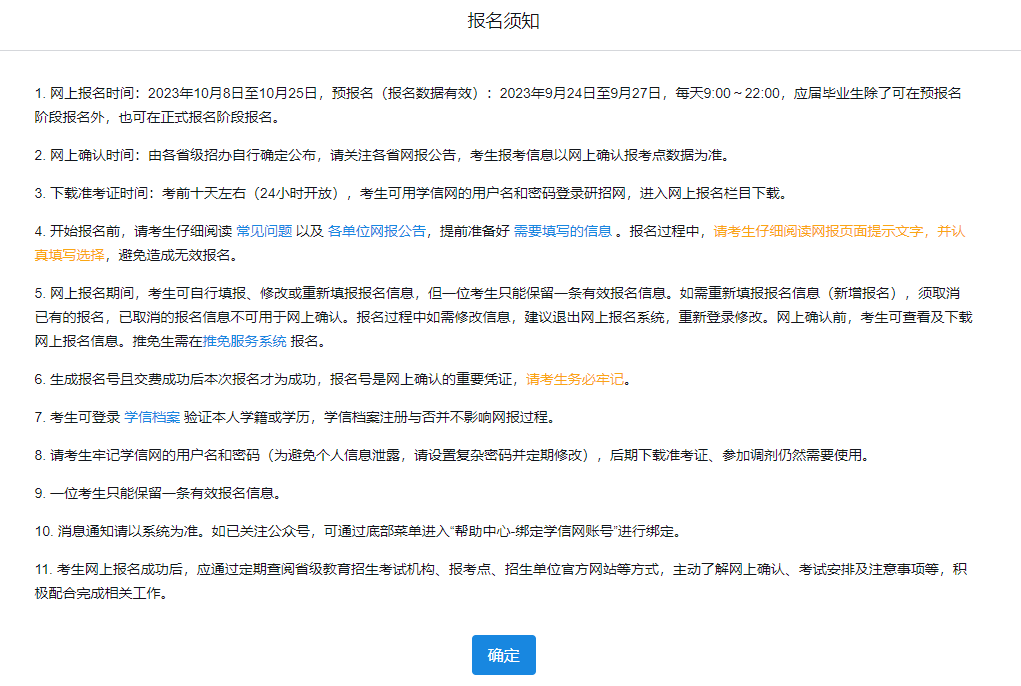 报名须知

1. 网上报名时间：2023年10月8日至10月25日，预报名（报名数据有效）：2023年9月24日至9月27日，每天9:00～22:00，应届毕业生除了可在预报名阶段报名外，也可在正式报名阶段报名。

2. 网上确认时间：由各省级招办自行确定公布，请关注各省网报公告，考生报考信息以网上确认报考点数据为准。

3. 下载准考证时间：考前十天左右（24小时开放），考生可用学信网的用户名和密码登录研招网，进入网上报名栏目下载。

4. 开始报名前，请考生仔细阅读 常见问题 以及 各单位网报公告，提前准备好 需要填写的信息 。报名过程中，请考生仔细阅读网报页面提示文字，并认真填写选择，避免造成无效报名。

5. 网上报名期间，考生可自行填报、修改或重新填报报名信息，但一位考生只能保留一条有效报名信息。如需重新填报报名信息（新增报名），须取消已有的报名，已取消的报名信息不可用于网上确认。报名过程中如需修改信息，建议退出网上报名系统，重新登录修改。网上确认前，考生可查看及下载网上报名信息。推免生需在推免服务系统 报名。

6. 生成报名号且交费成功后本次报名才为成功，报名号是网上确认的重要凭证，请考生务必牢记。

7. 考生可登录 学信档案 验证本人学籍或学历，学信档案注册与否并不影响网报过程。

8. 请考生牢记学信网的用户名和密码（为避免个人信息泄露，请设置复杂密码并定期修改），后期下载准考证、参加调剂仍然需要使用。

9. 一位考生只能保留一条有效报名信息。

10. 消息通知请以系统为准。如已关注公众号，可通过底部菜单进入"帮助中心-绑定学信网账号"进行绑定。

11. 考生网上报名成功后，应通过定期查阅省级教育招生考试机构、报考点、招生单位官方网站等方式，主动了解网上确认、考试安排及注意事项等，积极配合完成相关工作。

确定